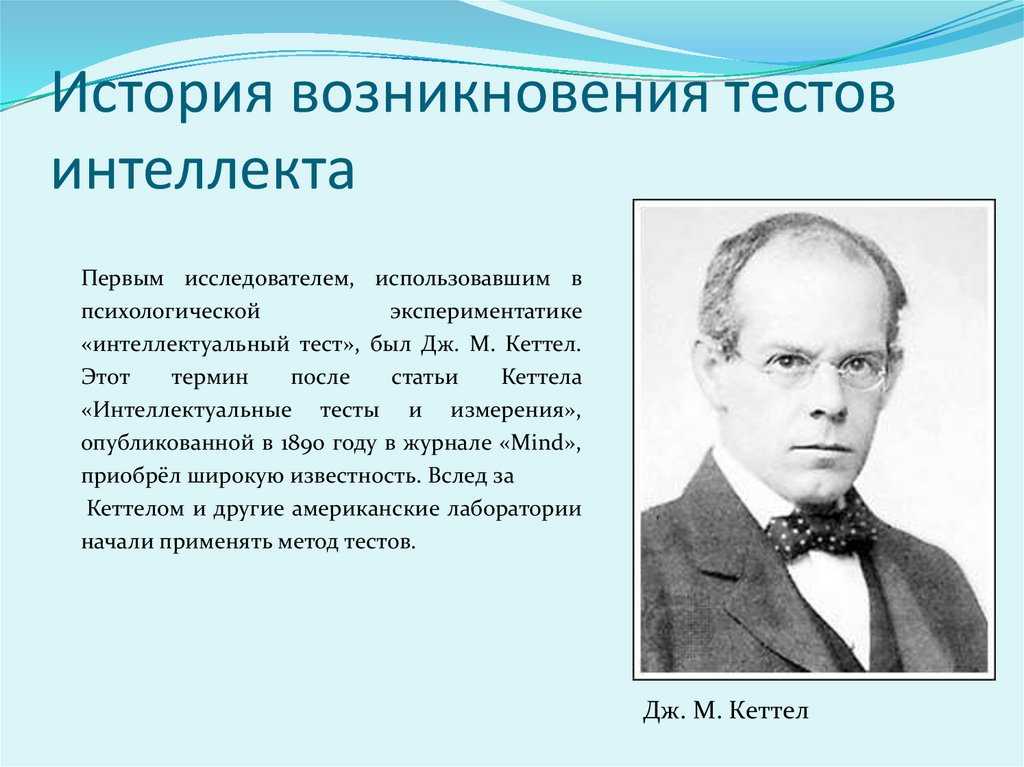 История возникновения тестов интеллекта

Первым исследователем, использовавшим в психологической экспериментатике «интеллектуальный тест», был Дж. М. Кеттел. Этот термин после статьи Кеттела «Интеллектуальные тесты и измерения», опубликованной в 1890 году в журнале «Mind», приобрёл широкую известность. Вслед за
Кеттелом и другие американские лаборатории начали применять метод тестов.

Дж. М. Кеттел